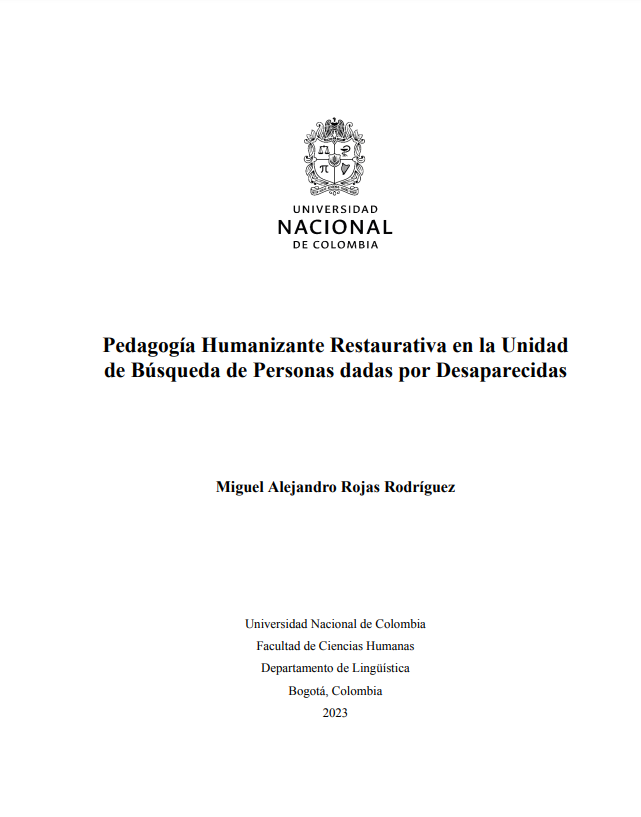 UNIVERSIDAD
NACIONAL
DE COLOMBIA

Pedagogía Humanizante Restaurativa en la Unidad de Búsqueda de Personas dadas por Desaparecidas

Miguel Alejandro Rojas Rodríguez

Universidad Nacional de Colombia
Facultad de Ciencias Humanas
Departamento de Lingüística
Bogotá, Colombia
2023